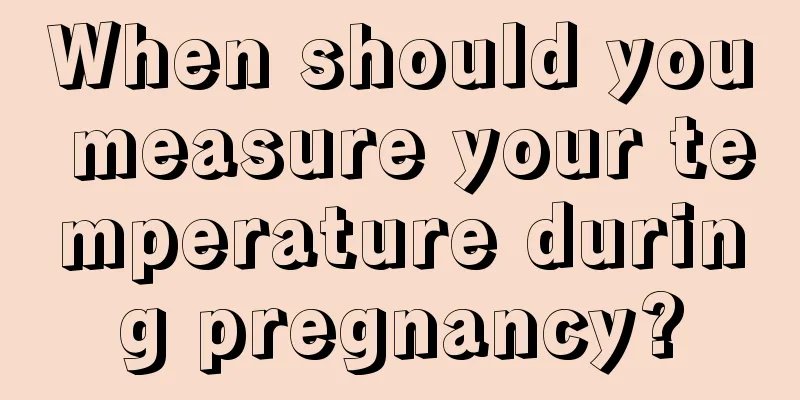 When should you measure your temperature during pregnancy?